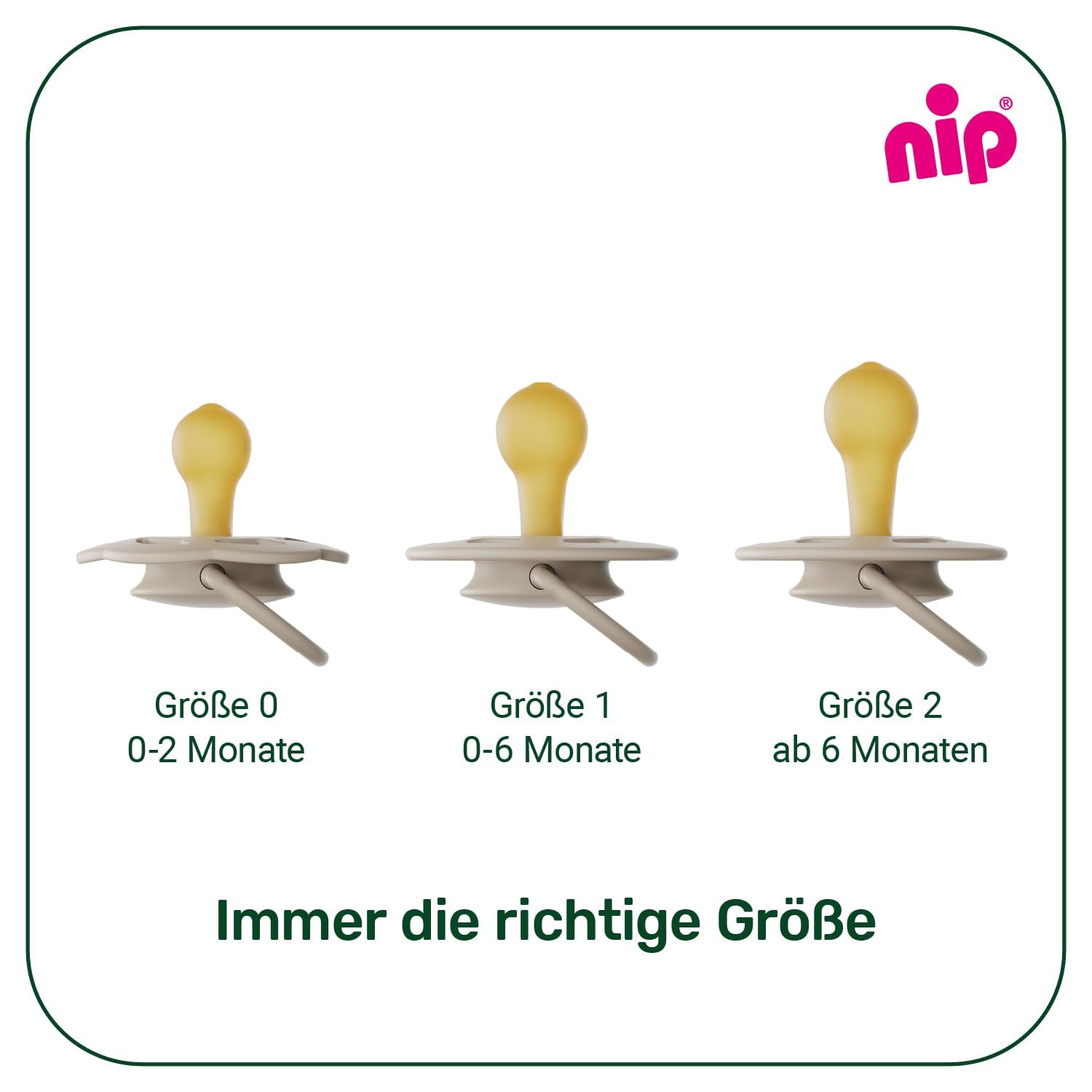 nip®

Größe 0
0-2 Monate

Größe 1
0-6 Monate

Größe 2
ab 6 Monaten

Immer die richtige Größe